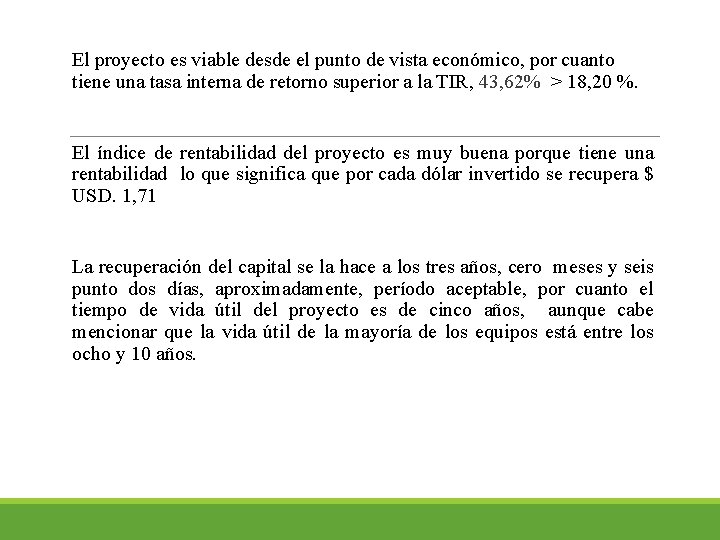 El proyecto es viable desde el punto de vista económico, por cuanto tiene una tasa interna de retorno superior a la TIR, 43,62% > 18,20 %.

El índice de rentabilidad del proyecto es muy buena porque tiene una rentabilidad lo que significa que por cada dólar invertido se recupera $ USD. 1,71

La recuperación del capital se la hace a los tres años, cero meses y seis punto dos días, aproximadamente, período aceptable, por cuanto el tiempo de vida útil del proyecto es de cinco años, aunque cabe mencionar que la vida útil de la mayoría de los equipos está entre los ocho y 10 años.